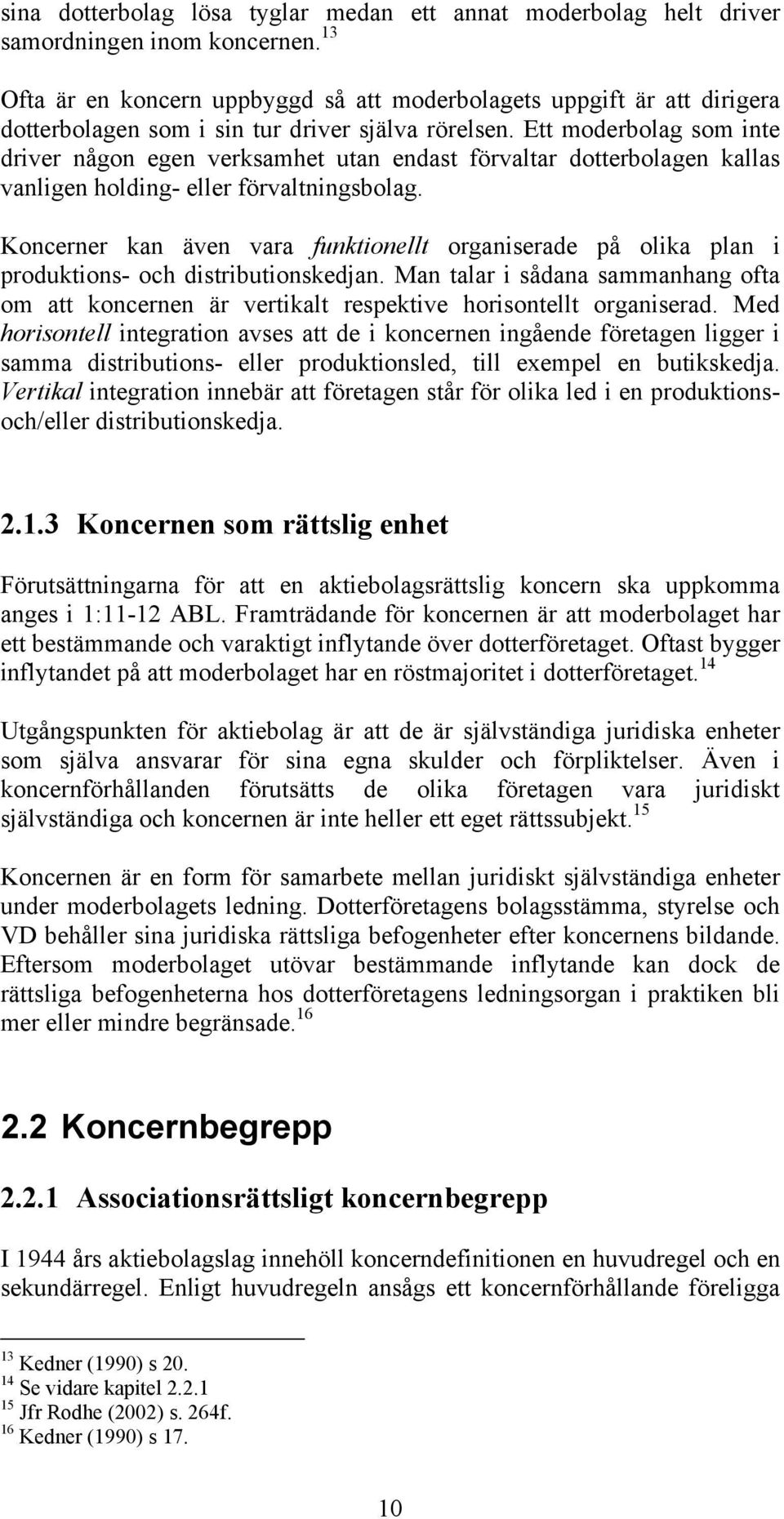 sina dotterbolag lösa tyglar medan ett annat moderbolag helt driver samordningen inom koncernen.$^{13}$

Ofta är en koncern uppbyggd så att moderbolagets uppgift är att dirigera dotterbolagen som i sin tur driver själva rörelsen. Ett moderbolag som inte driver någon egen verksamhet utan endast förvaltar dotterbolagen kallas vanligen holding- eller förvaltningsbolag.

Koncerner kan även vara funktionellt organiserade på olika plan i produktions- och distributionskedjan. Man talar i sådana sammanhang ofta om att koncernen är vertikalt respektive horisontellt organiserad. Med horisontell integration avses att de i koncernen ingående företagen ligger i samma distributions- eller produktionsled, till exempel en butikskedja. Vertikal integration innebär att företagen står för olika led i en produktions- och/eller distributionskedja.

2.1.3 Koncernen som rättslig enhet

Förutsättningarna för att en aktiebolagsrättslig koncern ska uppkomma anges i 1:11-12 ABL. Framträdande för koncernen är att moderbolaget har ett bestämmande och varaktigt inflytande över dotterföretaget. Oftast bygger inflytandet på att moderbolaget har en röstmajoritet i dotterföretaget.$^{14}$

Utgångspunkten för aktiebolag är att de är självständiga juridiska enheter som själva ansvarar för sina egna skulder och förpliktelser. Även i koncernförhållanden förutsätts de olika företagen vara juridiskt självständiga och koncernen är inte heller ett eget rättssubjekt.$^{15}$

Koncernen är en form för samarbete mellan juridiskt självständiga enheter under moderbolagets ledning. Dotterföretagens bolagsstämma, styrelse och VD behåller sina juridiska rättsliga befogenheter efter koncernens bildande. Eftersom moderbolaget utövar bestämmande inflytande kan dock de rättsliga befogenheterna hos dotterföretagens ledningsorgan i praktiken bli mer eller mindre begränsade.$^{16}$

2.2 Koncernbegrepp

2.2.1 Associationsrättsligt koncernbegrepp

I 1944 års aktiebolagslag innehöll koncerndefinitionen en huvudregel och en sekundärregel. Enligt huvudregeln ansågs ett koncernförhållande föreligga

$^{13}$ Kedner (1990) s 20.
$^{14}$ Se vidare kapitel 2.2.1
$^{15}$ Jfr Rodhe (2002) s. 264f.
$^{16}$ Kedner (1990) s 17.

10